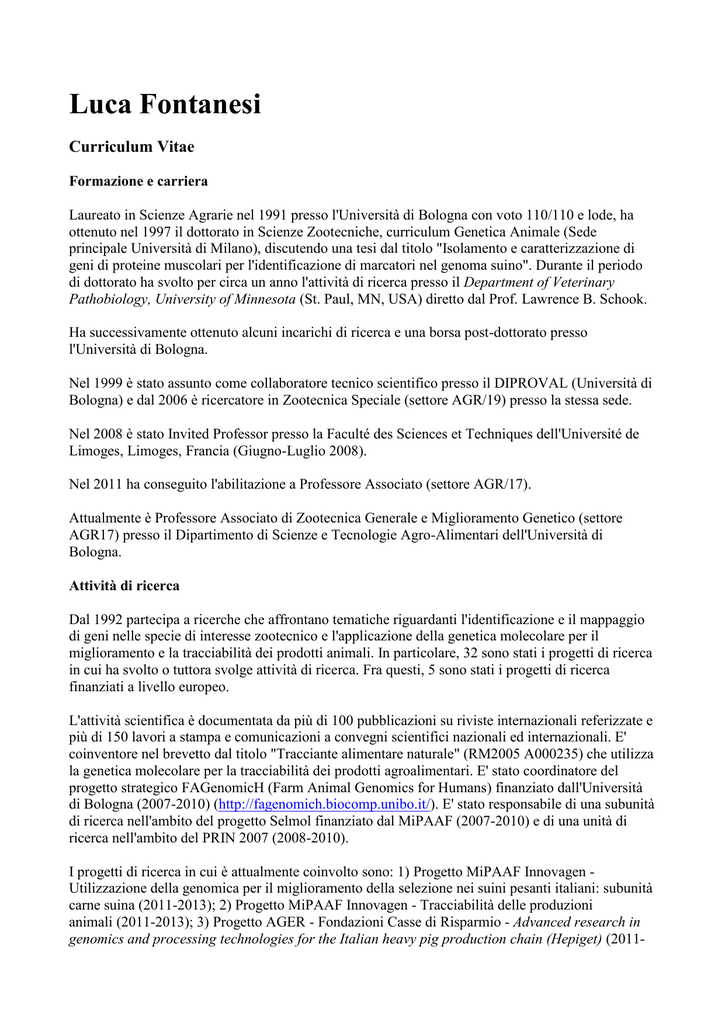 Luca Fontanesi

Curriculum Vitae

Formazione e carriera

Laureato in Scienze Agrarie nel 1991 presso l'Università di Bologna con voto 110/110 e lode, ha ottenuto nel 1997 il dottorato in Scienze Zootecniche, curriculum Genetica Animale (Sede principale Università di Milano), discutendo una tesi dal titolo "Isolamento e caratterizzazione di geni di proteine muscolari per l'identificazione di marcatori nel genoma suino". Durante il periodo di dottorato ha svolto per circa un anno l'attività di ricerca presso il Department of Veterinary Pathobiology, University of Minnesota (St. Paul, MN, USA) diretto dal Prof. Lawrence B. Schook.

Ha successivamente ottenuto alcuni incarichi di ricerca e una borsa post-dottorato presso l'Università di Bologna.

Nel 1999 è stato assunto come collaboratore tecnico scientifico presso il DIPROVAL (Università di Bologna) e dal 2006 è ricercatore in Zootecnica Speciale (settore AGR/19) presso la stessa sede.

Nel 2008 è stato Invited Professor presso la Faculté des Sciences et Techniques dell'Université de Limoges, Limoges, Francia (Giugno-Luglio 2008).

Nel 2011 ha conseguito l'abilitazione a Professore Associato (settore AGR/17).

Attualmente è Professore Associato di Zootecnica Generale e Miglioramento Genetico (settore AGR17) presso il Dipartimento di Scienze e Tecnologie Agro-Alimentari dell'Università di Bologna.

Attività di ricerca

Dal 1992 partecipa a ricerche che affrontano tematiche riguardanti l'identificazione e il mappaggio di geni nelle specie di interesse zootecnico e l'applicazione della genetica molecolare per il miglioramento e la tracciabilità dei prodotti animali. In particolare, 32 sono stati i progetti di ricerca in cui ha svolto o tuttora svolge attività di ricerca. Fra questi, 5 sono stati i progetti di ricerca finanziati a livello europeo.

L'attività scientifica è documentata da più di 100 pubblicazioni su riviste internazionali referizzate e più di 150 lavori a stampa e comunicazioni a convegni scientifici nazionali ed internazionali. E' coinventore nel brevetto dal titolo "Tracciante alimentare naturale" (RM2005 A000235) che utilizza la genetica molecolare per la tracciabilità dei prodotti agroalimentari. E' stato coordinatore del progetto strategico FAGenomicH (Farm Animal Genomics for Humans) finanziato dall'Università di Bologna (2007-2010) (http://fagenomich.biocomp.unibo.it/). E' stato responsabile di una subunità di ricerca nell'ambito del progetto Selmol finanziato dal MiPAAF (2007-2010) e di una unità di ricerca nell'ambito del PRIN 2007 (2008-2010).

I progetti di ricerca in cui è attualmente coinvolto sono: 1) Progetto MiPAAF Innovagen - Utilizzazione della genomica per il miglioramento della selezione nei suini pesanti italiani: subunità carne suina (2011-2013); 2) Progetto MiPAAF Innovagen - Tracciabilità delle produzioni animali (2011-2013); 3) Progetto AGER - Fondazioni Casse di Risparmio - Advanced research in genomics and processing technologies for the Italian heavy pig production chain (Hepiget) (2011-